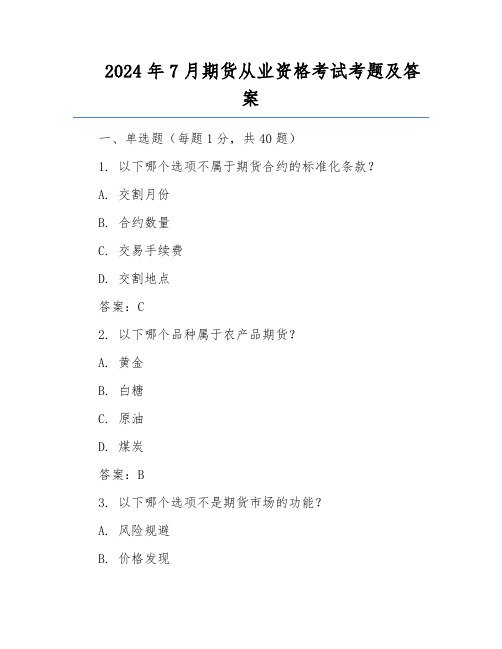 2024 年 7 月期货从业资格考试考题及答案

一、单选题（每题 1 分，共 40 题）

1. 以下哪个选项不属于期货合约的标准化条款？

A. 交割月份

B. 合约数量

C. 交易手续费

D. 交割地点

答案：C

2. 以下哪个品种属于农产品期货？

A. 黄金

B. 白糖

C. 原油

D. 煤炭

答案：B

3. 以下哪个选项不是期货市场的功能？

A. 风险规避

B. 价格发现